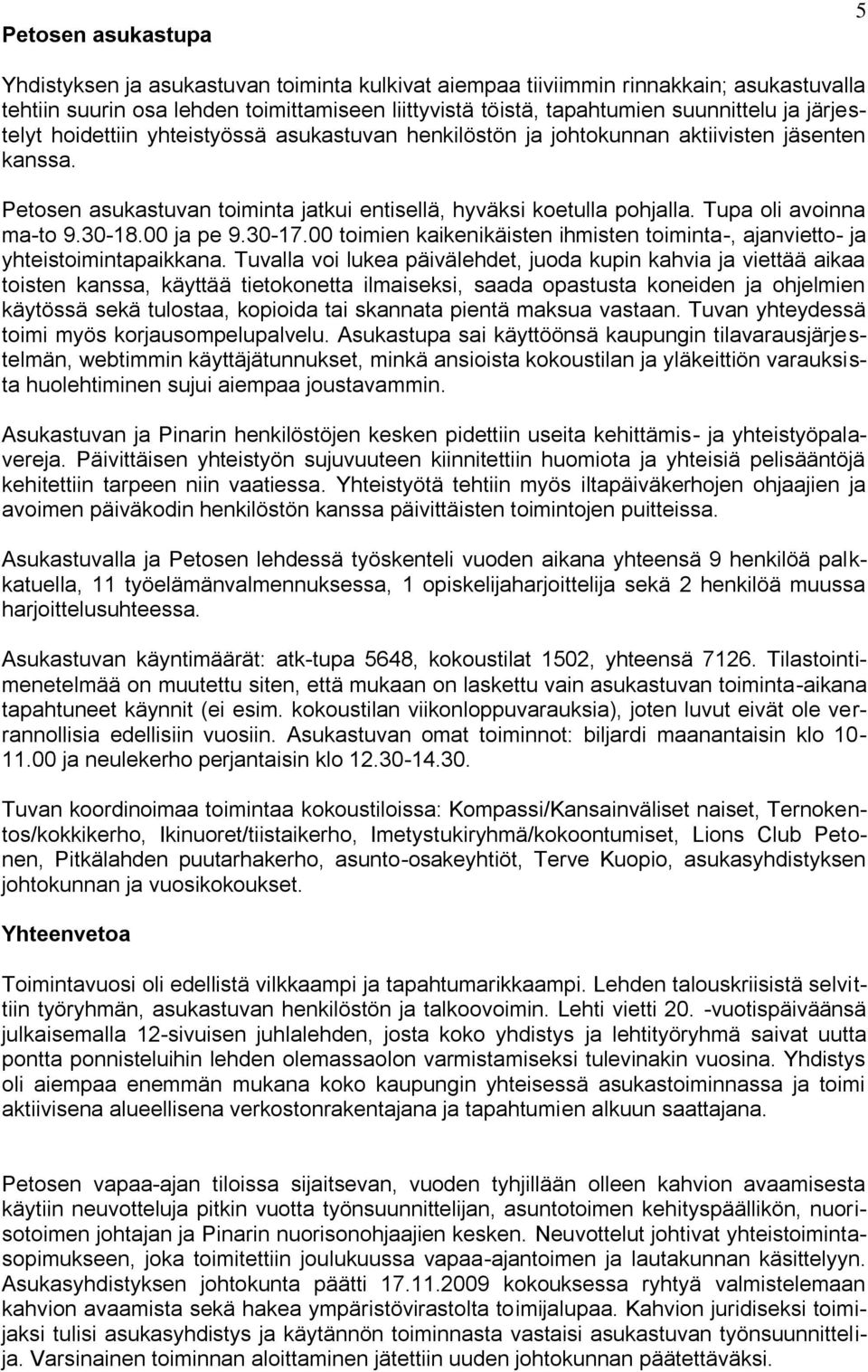 5

Petosen asukastupa

Yhdistyksen ja asukastuvan toiminta kulkivat aiempaa tiiviimmin rinnakkain; asukastuvalla tehtiin suurin osa lehden toimittamiseen liittyvistä töistä, tapahtumien suunnittelu ja järjestelyt hoidettiin yhteistyössä asukastuvan henkilöstön ja johtokunnan aktiivisten jäsenten kanssa.

Petosen asukastuvan toiminta jatkui entisellä, hyväksi koetulla pohjalla. Tupa oli avoinna ma-to 9.30-18.00 ja pe 9.30-17.00 toimien kaikenikäisten ihmisten toiminta-, ajanvietto- ja yhteistoimintapaikkana. Tuvalla voi lukea päivälehdet, juoda kupin kahvia ja viettää aikaa toisten kanssa, käyttää tietokonetta ilmaiseksi, saada opastusta koneiden ja ohjelmien käytössä sekä tulostaa, kopioida tai skannata pientä maksua vastaan. Tuvan yhteydessä toimi myös korjausompelupalvelu. Asukastupa sai käyttöönsä kaupungin tilavarausjärjestelmän, webtimmin käyttäjätunnukset, minkä ansioista kokoustilan ja yläkeittiön varauksista huolehtiminen sujui aiempaa joustavammin.

Asukastuvan ja Pinarin henkilöstöjen kesken pidettiin useita kehittämis- ja yhteistyöpalavereja. Päivittäisen yhteistyön sujuvuuteen kiinnitettiin huomiota ja yhteisiä pelisääntöjä kehitettiin tarpeen niin vaatiessa. Yhteistyötä tehtiin myös iltapäiväkerhojen ohjaajien ja avoimen päiväkodin henkilöstön kanssa päivittäisten toimintojen puitteissa.

Asukastuvalla ja Petosen lehdessä työskenteli vuoden aikana yhteensä 9 henkilöä palkkatuella, 11 työelämänvalmennuksessa, 1 opiskelijaharjoittelija sekä 2 henkilöä muussa harjoittelusuhteessa.

Asukastuvan käyntimäärät: atk-tupa 5648, kokoustilat 1502, yhteensä 7126. Tilastointimenetelmää on muutettu siten, että mukaan on laskettu vain asukastuvan toiminta-aikana tapahtuneet käynnit (ei esim. kokoustilan viikonloppuvarauksia), joten luvut eivät ole verrannollisia edellisiin vuosiin. Asukastuvan omat toiminnot: biljardi maanantaisin klo 10-11.00 ja neulekerho perjantaisin klo 12.30-14.30.

Tuvan koordinoimaa toimintaa kokoustiloissa: Kompassi/Kansainväliset naiset, Ternokentos/kokkikerho, Ikinuoret/tiistaikerho, Imetystukiryhmä/kokoontumiset, Lions Club Petonen, Pitkälahden puutarhakerho, asunto-osakeyhtiöt, Terve Kuopio, asukasyhdistyksen johtokunnan ja vuosikokoukset.

Yhteenvetoa

Toimintavuosi oli edellistä vilkkaampi ja tapahtumarikkaampi. Lehden talouskriisistä selvittiin työryhmän, asukastuvan henkilöstön ja talkoovoimin. Lehti vietti 20. -vuotispäiväänsä julkaisemalla 12-sivuisen juhlalehden, josta koko yhdistys ja lehtityöryhmä saivat uutta pontta ponnisteluihin lehden olemassaolon varmistamiseksi tulevinakin vuosina. Yhdistys oli aiempaa enemmän mukana koko kaupungin yhteisessä asukastoiminnassa ja toimi aktiivisena alueellisena verkostonrakentajana ja tapahtumien alkuun saattajana.

Petosen vapaa-ajan tiloissa sijaitsevan, vuoden tyhjillään olleen kahvion avaamisesta käytiin neuvotteluja pitkin vuotta työnsuunnittelijan, asuntotoimen kehityspäällikön, nuorisotoimen johtajan ja Pinarin nuorisonohjaajien kesken. Neuvottelut johtivat yhteistoimintasopimukseen, joka toimitettiin joulukuussa vapaa-ajantoimen ja lautakunnan käsittelyyn. Asukasyhdistyksen johtokunta päätti 17.11.2009 kokouksessa ryhtyä valmistelemaan kahvion avaamista sekä hakea ympäristövirastolta toimilupaa. Kahvion juridiseksi toimijaksi tulisi asukasyhdistys ja käytännön toiminnasta vastaisi asukastuvan työnsuunnittelija. Varsinainen toiminnan aloittaminen jätettiin uuden johtokunnan päätettäväksi.